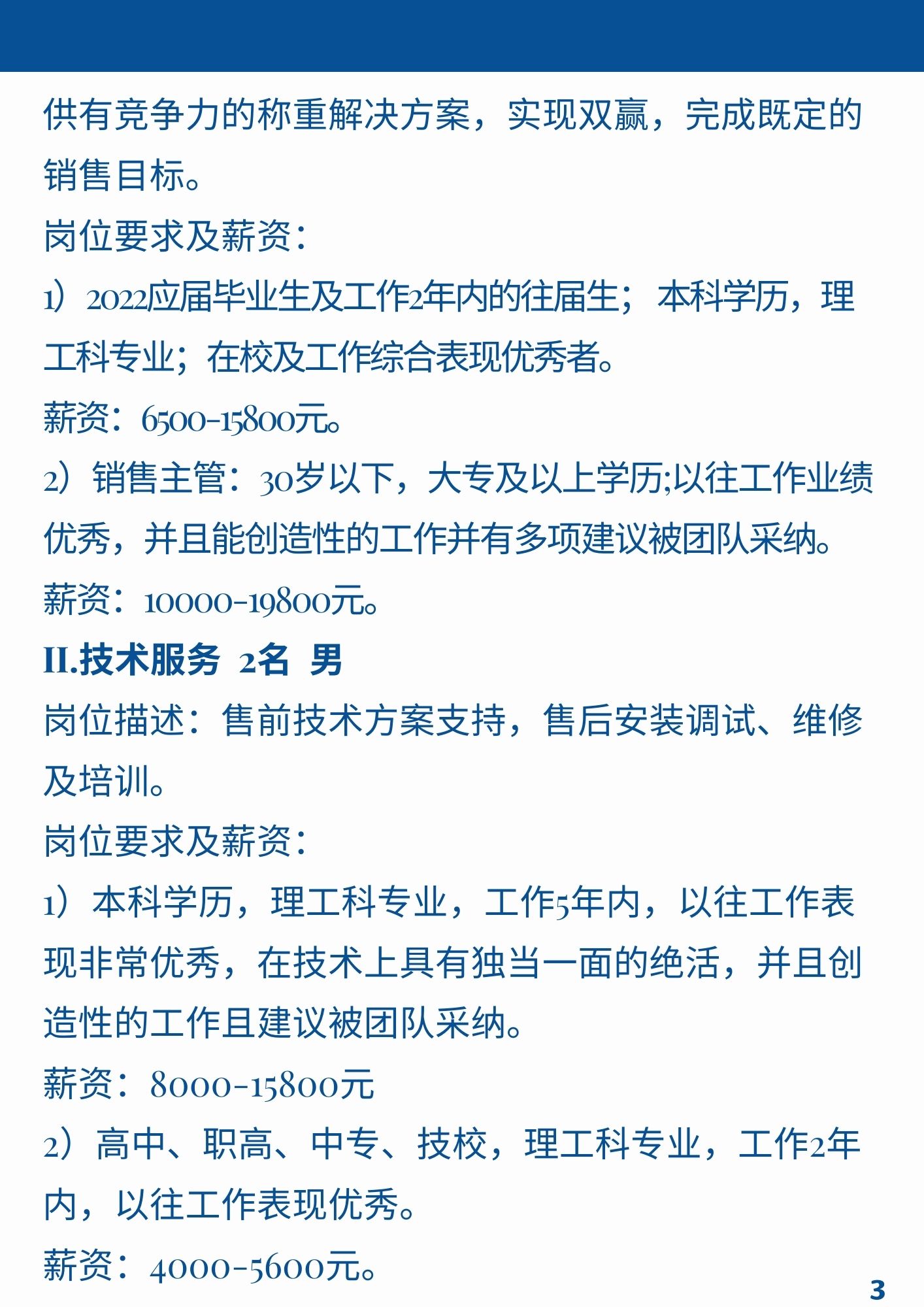 供有竞争力的称重解决方案，实现双赢，完成既定的销售目标。

岗位要求及薪资：

1）2022应届毕业生及工作2年内的往届生；本科学历，理工科专业；在校及工作综合表现优秀者。

薪资：6500-15800元。

2）销售主管：30岁以下，大专及以上学历;以往工作业绩优秀，并且能创造性的工作并有多项建议被团队采纳。

薪资：10000-19800元。

II.技术服务 2名 男

岗位描述：售前技术方案支持，售后安装调试、维修及培训。

岗位要求及薪资：

1）本科学历，理工科专业，工作5年内，以往工作表现非常优秀，在技术上具有独当一面的绝活，并且创造性的工作且建议被团队采纳。

薪资：8000-15800元

2）高中、职高、中专、技校，理工科专业，工作2年内，以往工作表现优秀。

薪资：4000-5600元。

3